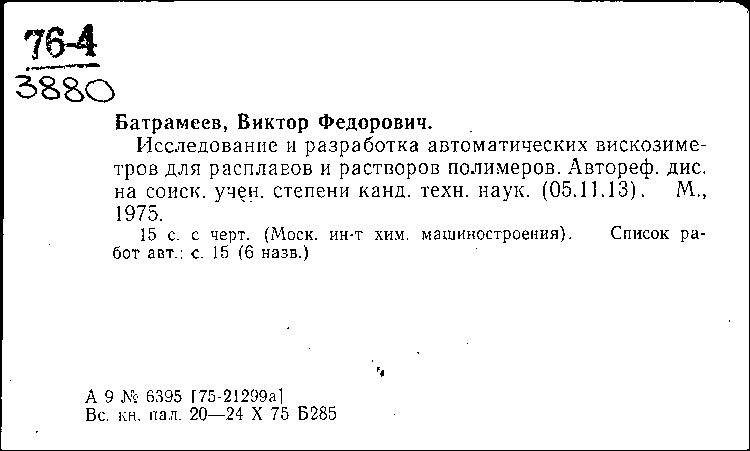 76-4
3880

Батрамеев, Виктор Федорович.

Исследование и разработка автоматических вискозиметров для расплавов и растворов полимеров. Автореф. дис. на соиск. учен. степени канд. техн. наук. (05.11.13). М., 1975.

15 с. с черт. (Моск. ин-т хим. машиностроения). Список работ авт.: с. 15 (6 назв.)

А 9 № 6395 [75-21299а]
Вс. кн. пал. 20—24 X 75 Б285